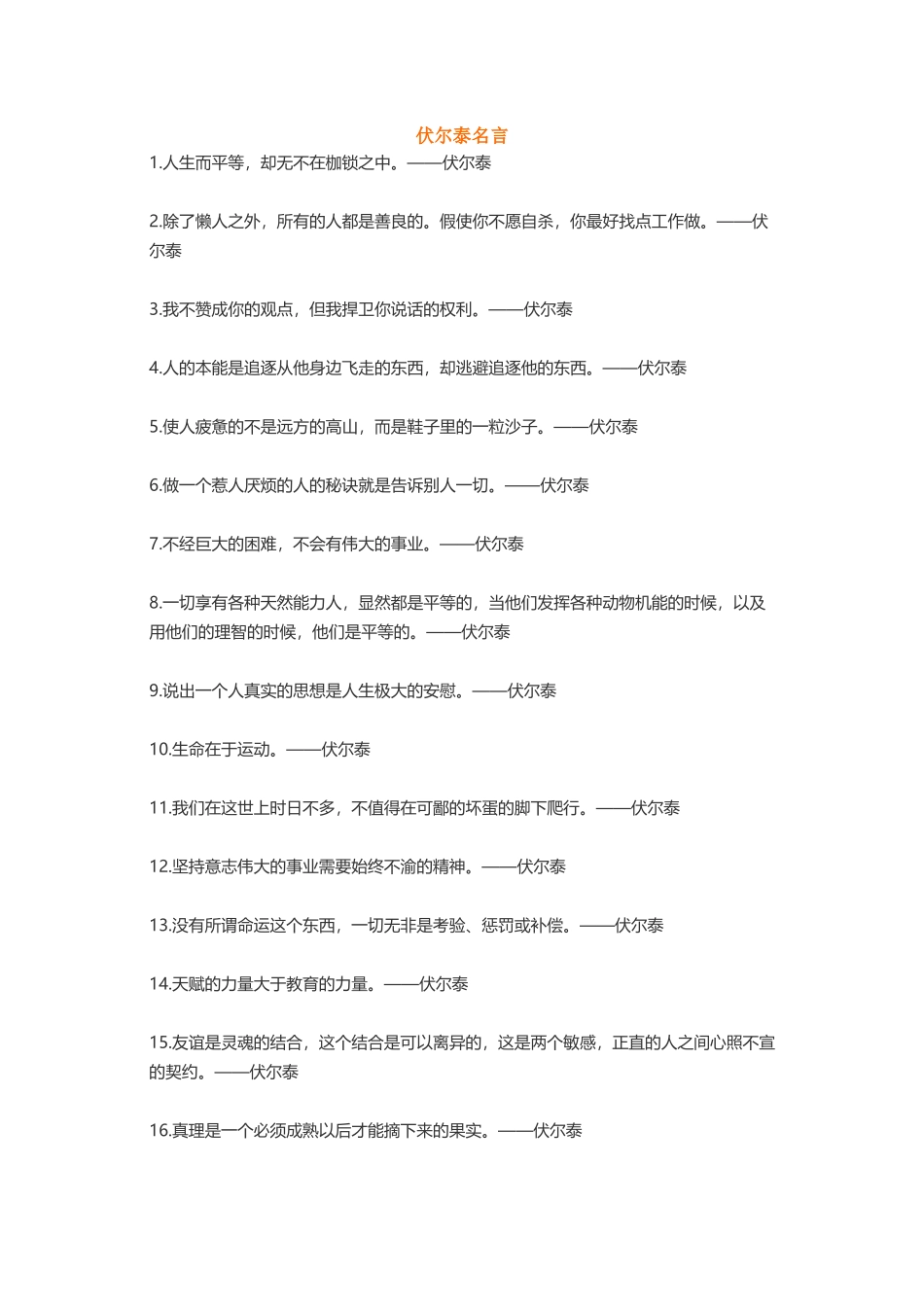 伏尔泰名言

1.人生而平等，却无不在枷锁之中。——伏尔泰

2.除了懒人之外，所有的人都是善良的。假使你不愿自杀，你最好找点工作做。——伏尔泰

3.我不赞成你的观点，但我捍卫你说话的权利。——伏尔泰

4.人的本能是追逐从他身边飞走的东西，却逃避追逐他的东西。——伏尔泰

5.使人疲惫的不是远方的高山，而是鞋子里的一粒沙子。——伏尔泰

6.做一个惹人厌烦的人的秘诀就是告诉别人一切。——伏尔泰

7.不经巨大的困难，不会有伟大的事业。——伏尔泰

8.一切享有各种天然能力人，显然都是平等的，当他们发挥各种动物机能的时候，以及用他们的理智的时候，他们是平等的。——伏尔泰

9.说出一个人真实的思想是人生极大的安慰。——伏尔泰

10.生命在于运动。——伏尔泰

11.我们在这世上时日不多，不值得在可鄙的坏蛋的脚下爬行。——伏尔泰

12.坚持意志伟大的事业需要始终不渝的精神。——伏尔泰

13.没有所谓命运这个东西，一切无非是考验、惩罚或补偿。——伏尔泰

14.天赋的力量大于教育的力量。——伏尔泰

15.友谊是灵魂的结合，这个结合是可以离异的，这是两个敏感，正直的人之间心照不宣的契约。——伏尔泰

16.真理是一个必须成熟以后才能摘下来的果实。——伏尔泰